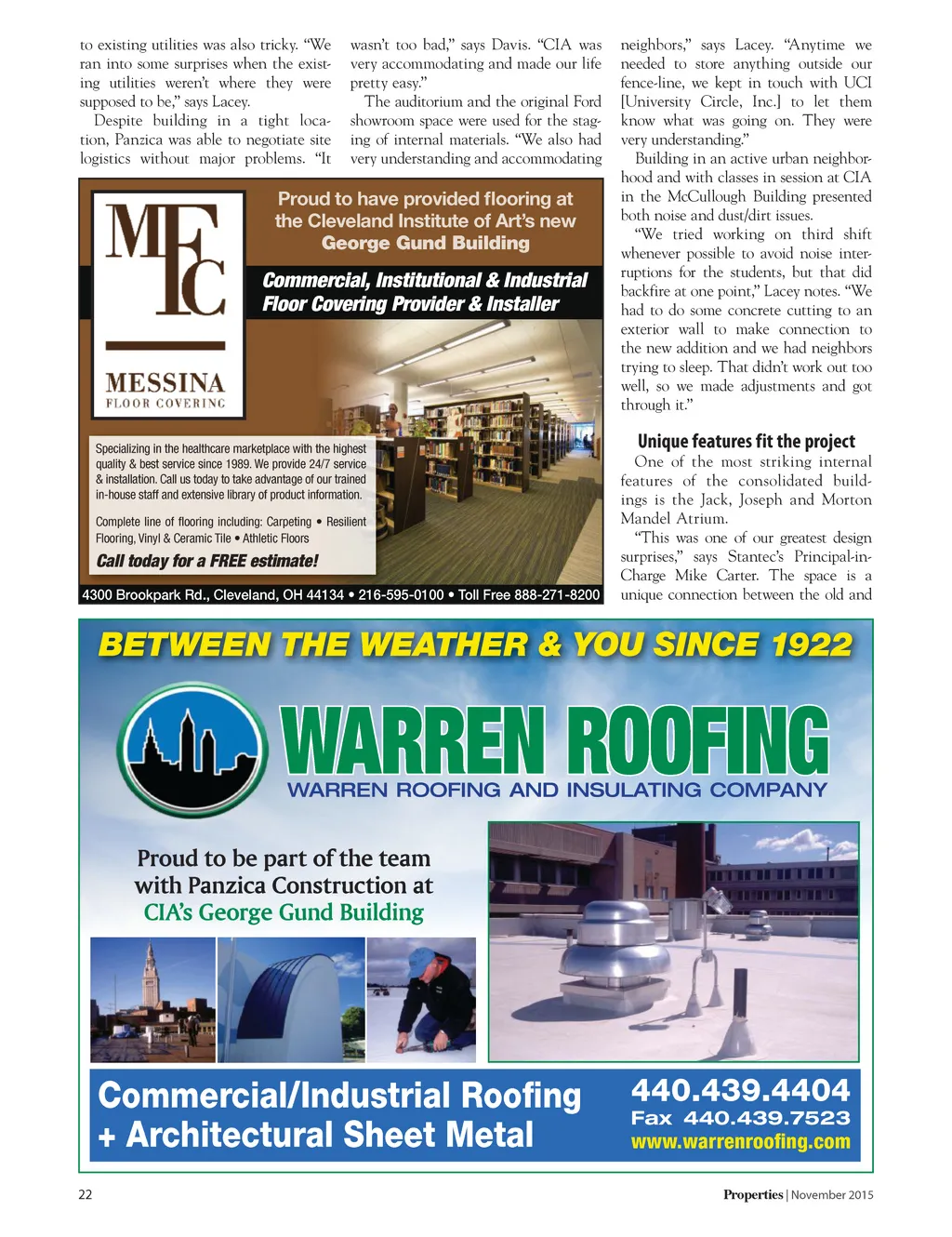 to existing utilities was also tricky. “We ran into some surprises when the existing utilities weren’t where they were supposed to be,” says Lacey.

Despite building in a tight location, Panzica was able to negotiate site logistics without major problems. “It wasn’t too bad,” says Davis. “CIA was very accommodating and made our life pretty easy.”

The auditorium and the original Ford showroom space were used for the staging of internal materials. “We also had very understanding and accommodating neighbors,” says Lacey. “Anytime we needed to store anything outside our fence-line, we kept in touch with UCI [University Circle, Inc.] to let them know what was going on. They were very understanding.”

Building in an active urban neighborhood and with classes in session at CIA in the McCullough Building presented both noise and dust/dirt issues.

“We tried working on third shift whenever possible to avoid noise interruptions for the students, but that did backfire at one point,” Lacey notes. “We had to do some concrete cutting to an exterior wall to make connection to the new addition and we had neighbors trying to sleep. That didn’t work out too well, so we made adjustments and got through it.”

Unique features fit the project

One of the most striking internal features of the consolidated buildings is the Jack, Joseph and Morton Mandel Atrium.

“This was one of our greatest design surprises,” says Stantec’s Principal-in-Charge Mike Carter. The space is a unique connection between the old and

MFC
MESSINA
FLOOR COVERING

Proud to have provided flooring at the Cleveland Institute of Art’s new George Gund Building

Commercial, Institutional & Industrial Floor Covering Provider & Installer

Specializing in the healthcare marketplace with the highest quality & best service since 1989. We provide 24/7 service & installation. Call us today to take advantage of our trained in-house staff and extensive library of product information.

Complete line of flooring including: Carpeting • Resilient Flooring, Vinyl & Ceramic Tile • Athletic Floors

Call today for a FREE estimate!

4300 Brookpark Rd., Cleveland, OH 44134 • 216-595-0100 • Toll Free 888-271-8200

BETWEEN THE WEATHER & YOU SINCE 1922

WARREN ROOFING
WARREN ROOFING AND INSULATING COMPANY

Proud to be part of the team with Panzica Construction at CIA’s George Gund Building

Commercial/Industrial Roofing + Architectural Sheet Metal

440.439.4404
Fax 440.439.7523
www.warrenroofing.com

22

Properties | November 2015